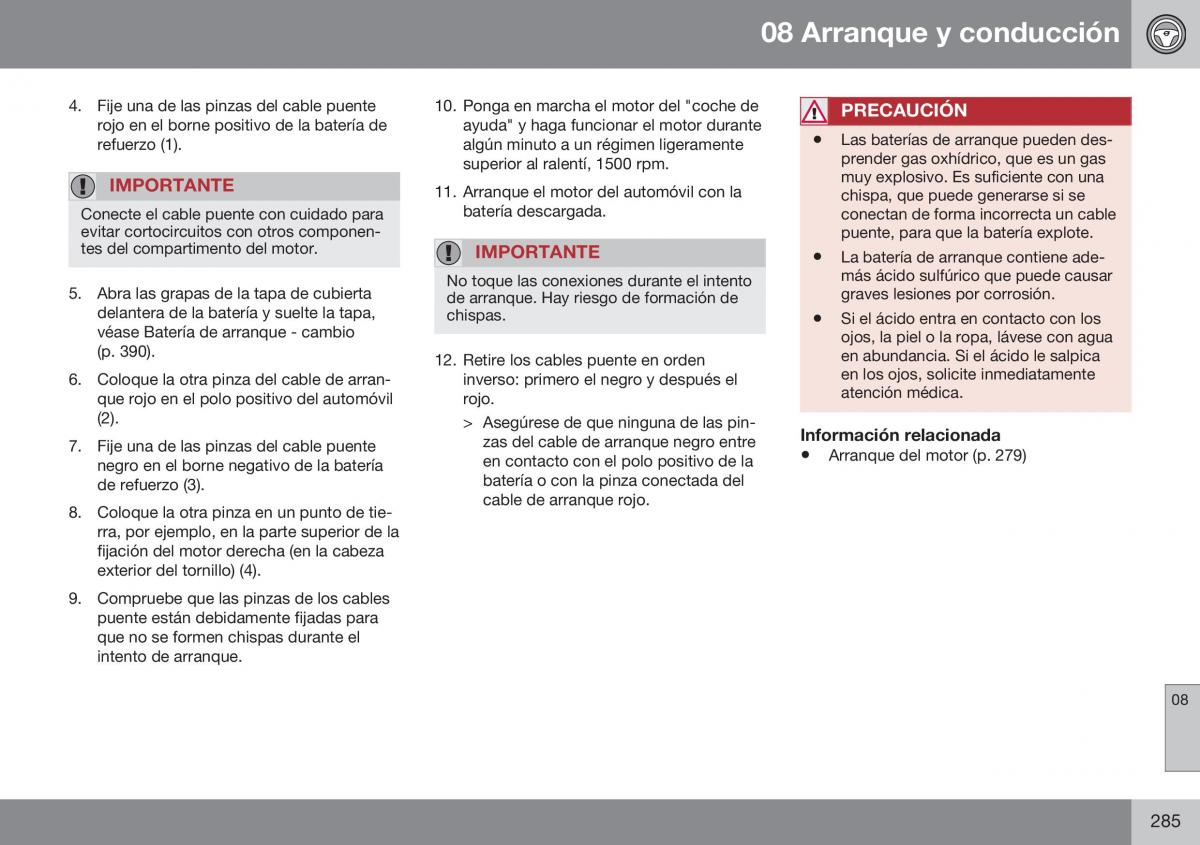 08 Arranque y conducción

4. Fije una de las pinzas del cable puente rojo en el borne positivo de la batería de refuerzo (1).

IMPORTANTE

Conecte el cable puente con cuidado para evitar cortocircuitos con otros componentes del compartimento del motor.

5. Abra las grapas de la tapa de cubierta delantera de la batería y suelte la tapa, véase Batería de arranque - cambio (p. 390).

6. Coloque la otra pinza del cable de arranque rojo en el polo positivo del automóvil (2).

7. Fije una de las pinzas del cable puente negro en el borne negativo de la batería de refuerzo (3).

8. Coloque la otra pinza en un punto de tierra, por ejemplo, en la parte superior de la fijación del motor derecha (en la cabeza exterior del tornillo) (4).

9. Compruebe que las pinzas de los cables puente están debidamente fijadas para que no se formen chispas durante el intento de arranque.

10. Ponga en marcha el motor del "coche de ayuda" y haga funcionar el motor durante algún minuto a un régimen ligeramente superior al ralentí, 1500 rpm.

11. Arranque el motor del automóvil con la batería descargada.

IMPORTANTE

No toque las conexiones durante el intento de arranque. Hay riesgo de formación de chispas.

12. Retire los cables puente en orden inverso: primero el negro y después el rojo.

> Asegúrese de que ninguna de las pinzas del cable de arranque negro entre en contacto con el polo positivo de la batería o con la pinza conectada del cable de arranque rojo.

PRECAUCIÓN

• Las baterías de arranque pueden desprender gas oxhídrico, que es un gas muy explosivo. Es suficiente con una chispa, que puede generarse si se conectan de forma incorrecta un cable puente, para que la batería explote.

• La batería de arranque contiene además ácido sulfúrico que puede causar graves lesiones por corrosión.

• Si el ácido entra en contacto con los ojos, la piel o la ropa, lávese con agua en abundancia. Si el ácido le salpica en los ojos, solicite inmediatamente atención médica.

Información relacionada
• Arranque del motor (p. 279)

08

285